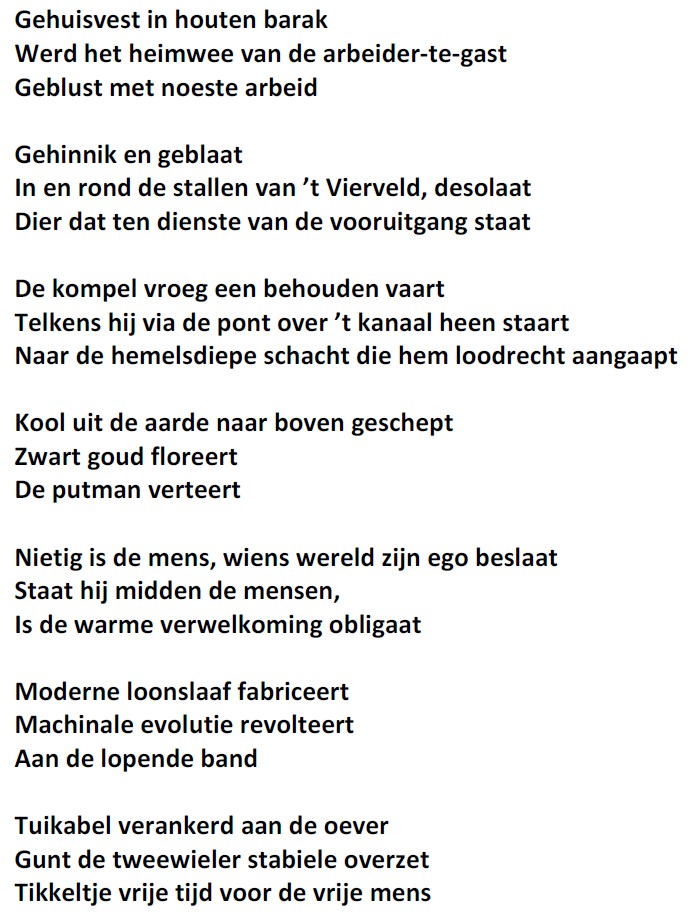 Gehuisvest in houten barak
Werd het heimwee van de arbeider-te-gast
Geblust met noeste arbeid

Gehinnik en geblaat
In en rond de stallen van ’t Vierveld, desolaat
Dier dat ten dienste van de vooruitgang staat

De kompel vroeg een behouden vaart
Telkens hij via de pont over ’t kanaal heen staart
Naar de hemelsdiepe schacht die hem loodrecht aangaapt

Kool uit de aarde naar boven geschept
Zwart goud floreert
De putman verteert

Nietig is de mens, wiens wereld zijn ego beslaat
Staat hij midden de mensen,
Is de warme verwelkoming obligaat

Moderne loonslaaf fabriceert
Machinale evolutie revolteert
Aan de lopende band

Tuikabel verankerd aan de oever
Gunt de tweewieler stabiele overzet
Tikkeltje vrije tijd voor de vrije mens